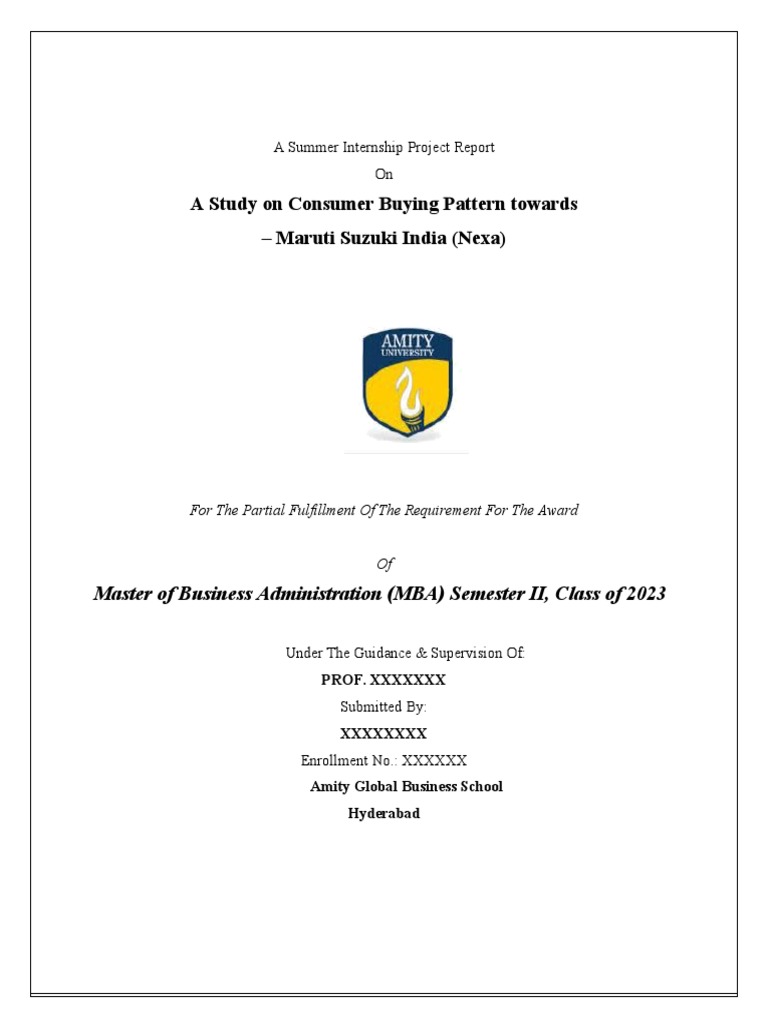 A Summer Internship Project Report

On

A Study on Consumer Buying Pattern towards

– Maruti Suzuki India (Nexa)

AMITY
UNIVERSITY

For The Partial Fulfillment Of The Requirement For The Award

Of

Master of Business Administration (MBA) Semester II, Class of 2023

Under The Guidance & Supervision Of:

PROF. XXXXXXX

Submitted By:

XXXXXXXX

Enrollment No.: XXXXXX

Amity Global Business School

Hyderabad